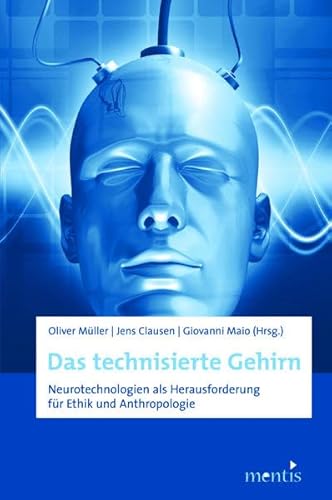 Oliver Müller | Jens Clausen | Giovanni Maio (Hrsg.)

Das technisierte Gehirn

Neurotechnologien als Herausforderung für Ethik und Anthropologie

mentis